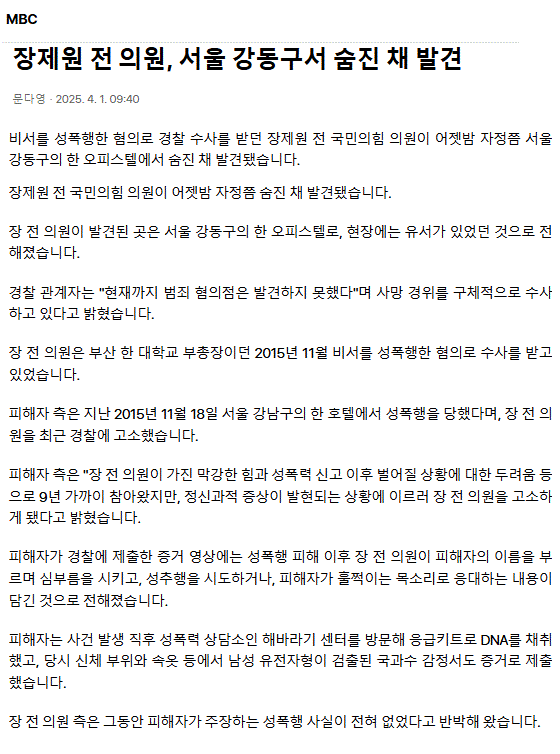 MBC

장제원 전 의원, 서울 강동구서 숨진 채 발견

문다영 · 2025. 4. 1. 09:40

비서를 성폭행한 혐의로 경찰 수사를 받던 장제원 전 국민의힘 의원이 어젯밤 자정쯤 서울 강동구의 한 오피스텔에서 숨진 채 발견됐습니다.

장제원 전 국민의힘 의원이 어젯밤 자정쯤 숨진 채 발견됐습니다.

장 전 의원이 발견된 곳은 서울 강동구의 한 오피스텔로, 현장에는 유서가 있었던 것으로 전해졌습니다.

경찰 관계자는 "현재까지 범죄 혐의점은 발견하지 못했다"며 사망 경위를 구체적으로 수사하고 있다고 밝혔습니다.

장 전 의원은 부산 한 대학교 부총장이던 2015년 11월 비서를 성폭행한 혐의로 수사를 받고 있었습니다.

피해자 측은 지난 2015년 11월 18일 서울 강남구의 한 호텔에서 성폭행을 당했다며, 장 전 의원을 최근 경찰에 고소했습니다.

피해자 측은 "장 전 의원이 가진 막강한 힘과 성폭력 신고 이후 벌어질 상황에 대한 두려움 등으로 9년 가까이 참아왔지만, 정신과적 증상이 발현되는 상황에 이르러 장 전 의원을 고소하게 됐다고 밝혔습니다.

피해자가 경찰에 제출한 증거 영상에는 성폭행 피해 이후 장 전 의원이 피해자의 이름을 부르며 심부름을 시키고, 성추행을 시도하거나, 피해자가 훌쩍이는 목소리로 응대하는 내용이 담긴 것으로 전해졌습니다.

피해자는 사건 발생 직후 성폭력 상담소인 해바라기 센터를 방문해 응급키트로 DNA를 채취했고, 당시 신체 부위와 속옷 등에서 남성 유전자형이 검출된 국과수 감정서도 증거로 제출했습니다.

장 전 의원 측은 그동안 피해자가 주장하는 성폭행 사실이 전혀 없었다고 반박해 왔습니다.